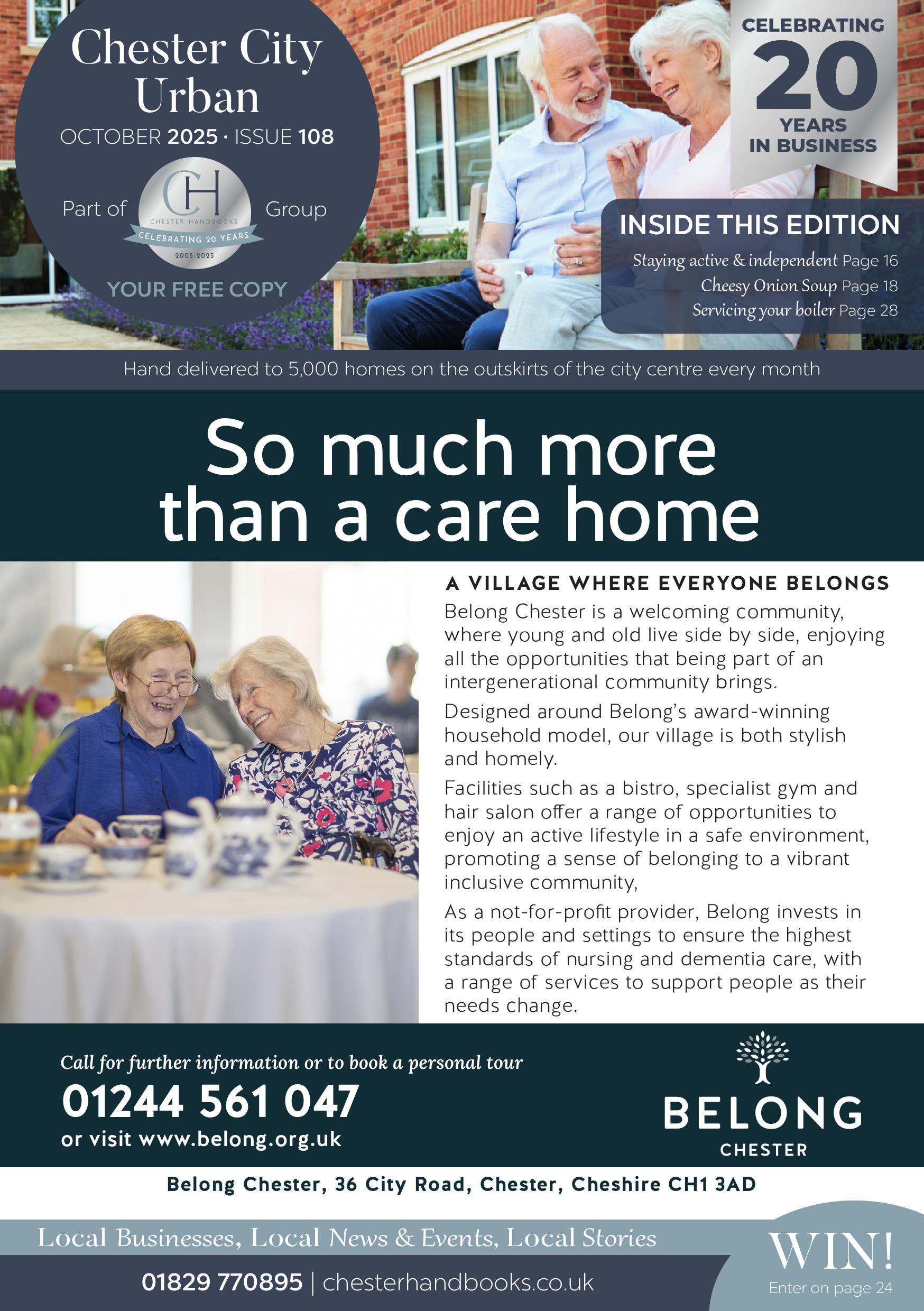 Chester City Urban
OCTOBER 2025 · ISSUE 108

Part of
CH
CHESTER HANDBOOKS
CELEBRATING 20 YEARS
2005-2025
Group

YOUR FREE COPY

CELEBRATING
20
YEARS
IN BUSINESS

INSIDE THIS EDITION
Staying active & independent Page 16
Cheesy Onion Soup Page 18
Servicing your boiler Page 28

Hand delivered to 5,000 homes on the outskirts of the city centre every month

So much more than a care home

A VILLAGE WHERE EVERYONE BELONGS

Belong Chester is a welcoming community, where young and old live side by side, enjoying all the opportunities that being part of an intergenerational community brings.

Designed around Belong's award-winning household model, our village is both stylish and homely.

Facilities such as a bistro, specialist gym and hair salon offer a range of opportunities to enjoy an active lifestyle in a safe environment, promoting a sense of belonging to a vibrant inclusive community,

As a not-for-profit provider, Belong invests in its people and settings to ensure the highest standards of nursing and dementia care, with a range of services to support people as their needs change.

Call for further information or to book a personal tour
01244 561 047
or visit www.belong.org.uk

BELONG
CHESTER

Belong Chester, 36 City Road, Chester, Cheshire CH1 3AD

Local Businesses, Local News & Events, Local Stories
01829 770895 | chesterhandbooks.co.uk

WIN!
Enter on page 24